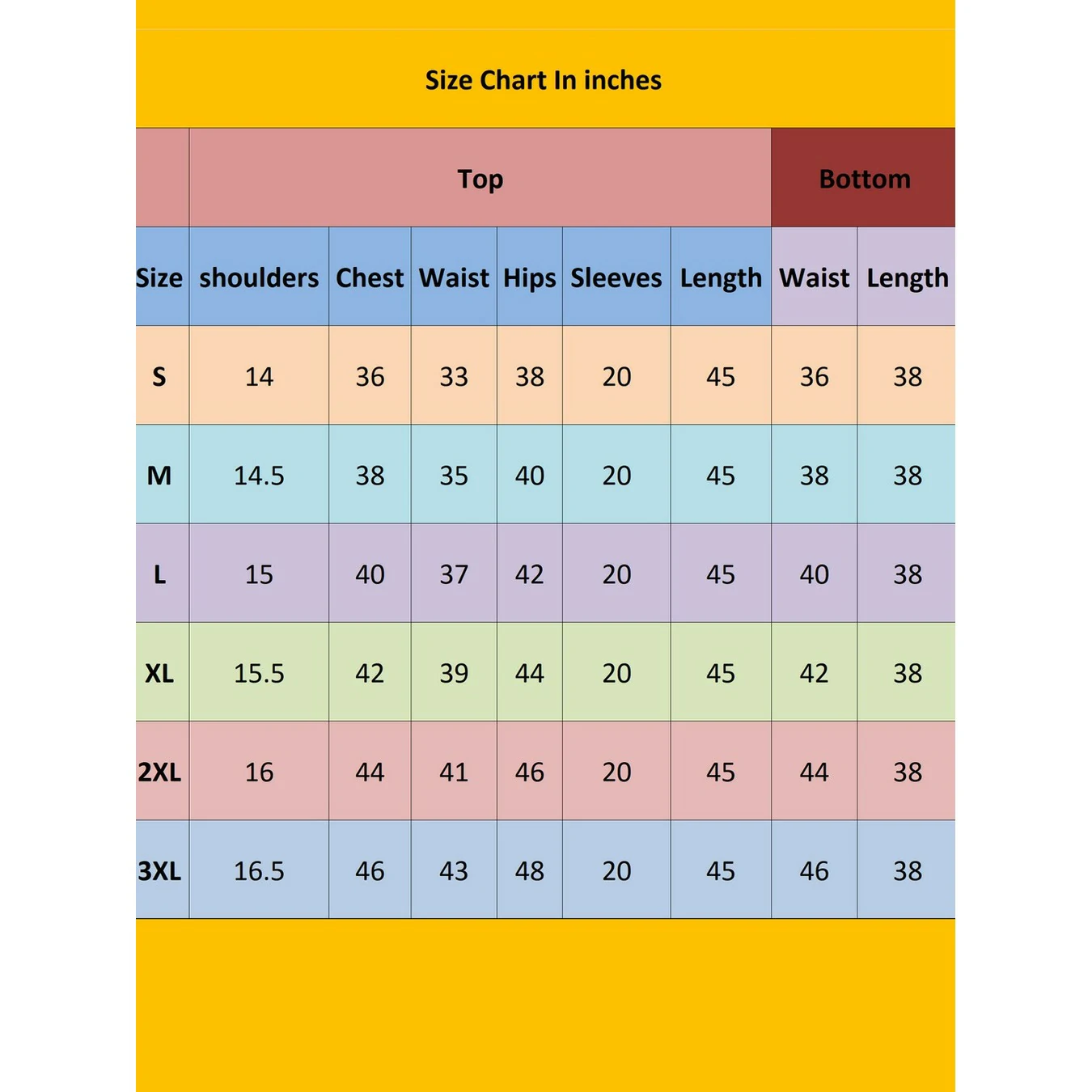 Size Chart In inches

| | Top | | | | | | Bottom | |
|---|---|---|---|---|---|---|---|---|
| Size | shoulders | Chest | Waist | Hips | Sleeves | Length | Waist | Length |
| S | 14 | 36 | 33 | 38 | 20 | 45 | 36 | 38 |
| M | 14.5 | 38 | 35 | 40 | 20 | 45 | 38 | 38 |
| L | 15 | 40 | 37 | 42 | 20 | 45 | 40 | 38 |
| XL | 15.5 | 42 | 39 | 44 | 20 | 45 | 42 | 38 |
| 2XL | 16 | 44 | 41 | 46 | 20 | 45 | 44 | 38 |
| 3XL | 16.5 | 46 | 43 | 48 | 20 | 45 | 46 | 38 |